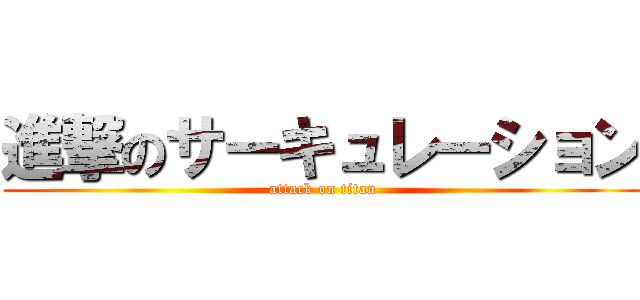 進撃のサーキュレーション
attack on titan